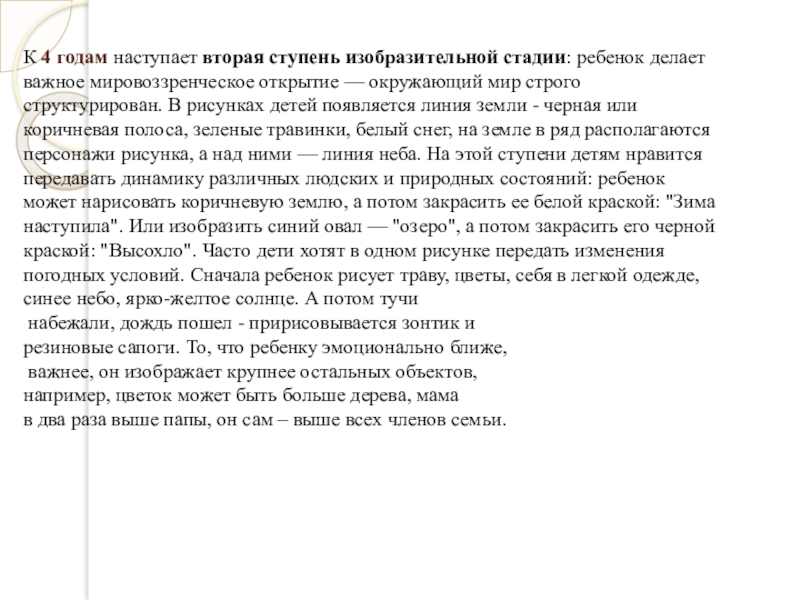 К 4 годам наступает вторая ступень изобразительной стадии: ребенок делает важное мировоззренческое открытие — окружающий мир строго структурирован. В рисунках детей появляется линия земли - черная или коричневая полоса, зеленые травинки, белый снег, на земле в ряд располагаются персонажи рисунка, а над ними — линия неба. На этой ступени детям нравится передавать динамику различных людских и природных состояний: ребенок может нарисовать коричневую землю, а потом закрасить ее белой краской: "Зима наступила". Или изобразить синий овал — "озеро", а потом закрасить его черной краской: "Высохло". Часто дети хотят в одном рисунке передать изменения погодных условий. Сначала ребенок рисует траву, цветы, себя в легкой одежде, синее небо, ярко-желтое солнце. А потом тучи набежали, дождь пошел - пририсовывается зонтик и резиновые сапоги. То, что ребенку эмоционально ближе, важнее, он изображает крупнее остальных объектов, например, цветок может быть больше дерева, мама в два раза выше папы, он сам – выше всех членов семьи.